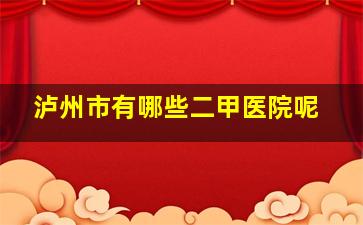 泸州市有哪些二甲医院呢